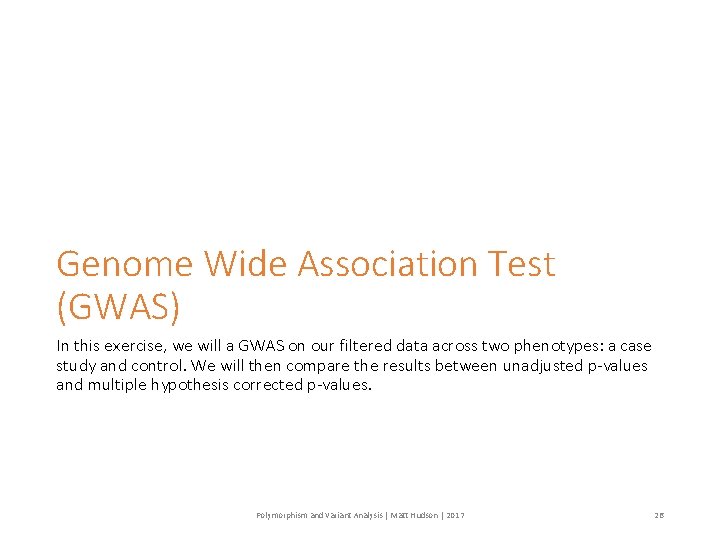 Genome Wide Association Test (GWAS)

In this exercise, we will a GWAS on our filtered data across two phenotypes: a case study and control. We will then compare the results between unadjusted p-values and multiple hypothesis corrected p-values.

Polymorphism and Variant Analysis | Matt Hudson | 2017

28